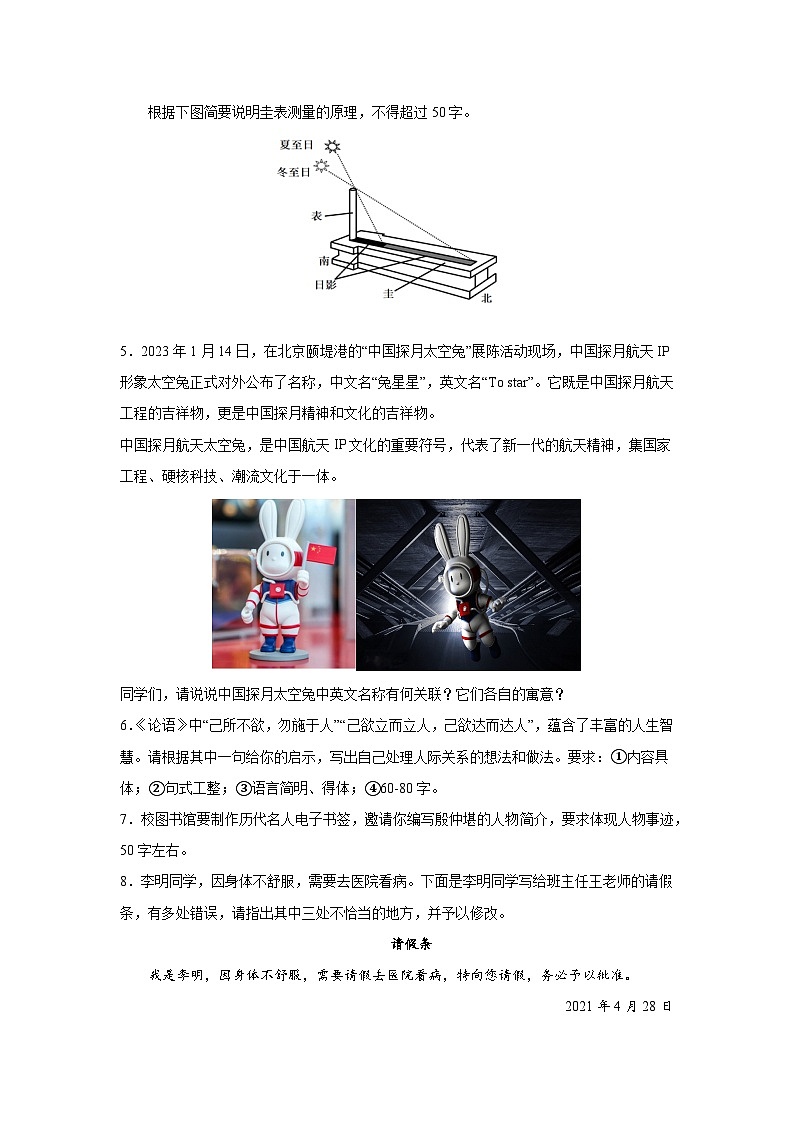 根据下图简要说明圭表测量的原理，不得超过50字。

夏至日
冬至日
表
南
日影
圭
北

5．2023年1月14日，在北京颐堤港的“中国探月太空兔”展陈活动现场，中国探月航天IP形象太空兔正式对外公布了名称，中文名“兔星星”，英文名“To star”。它既是中国探月航天工程的吉祥物，更是中国探月精神和文化的吉祥物。
中国探月航天太空兔，是中国航天IP文化的重要符号，代表了新一代的航天精神，集国家工程、硬核科技、潮流文化于一体。

同学们，请说说中国探月太空兔中英文名称有何关联？它们各自的寓意？
6.《论语》中“己所不欲，勿施于人”“己欲立而立人，己欲达而达人”，蕴含了丰富的人生智慧。请根据其中一句给你的启示，写出自己处理人际关系的想法和做法。要求：①内容具体；②句式工整；③语言简明、得体；④60-80字。
7．校图书馆要制作历代名人电子书签，邀请你编写殷仲堪的人物简介，要求体现人物事迹，50字左右。
8．李明同学，因身体不舒服，需要去医院看病。下面是李明同学写给班主任王老师的请假条，有多处错误，请指出其中三处不恰当的地方，并予以修改。

请假条

我是李明，因身体不舒服，需要请假去医院看病，特向您请假，务必予以批准。

2021年4月28日